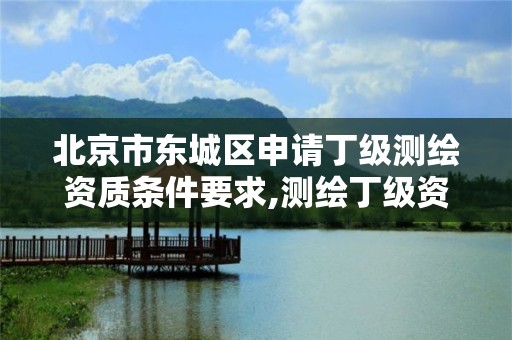 北京市东城区申请丁级测绘资质条件要求,测绘丁级资